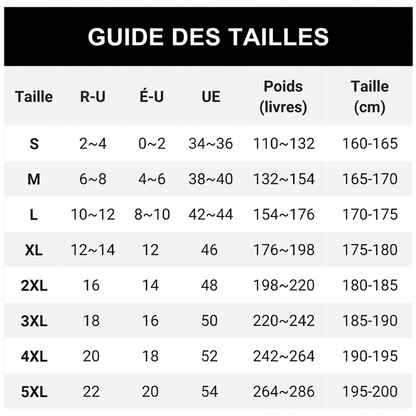 GUIDE DES TAILLES

| Taille | R-U | É-U | UE | Poids (livres) | Taille (cm) |
|---|---|---|---|---|---|
| S | 2~4 | 0~2 | 34~36 | 110~132 | 160-165 |
| M | 6~8 | 4~6 | 38~40 | 132~154 | 165-170 |
| L | 10~12 | 8~10 | 42~44 | 154~176 | 170-175 |
| XL | 12~14 | 12 | 46 | 176~198 | 175-180 |
| 2XL | 16 | 14 | 48 | 198~220 | 180-185 |
| 3XL | 18 | 16 | 50 | 220~242 | 185-190 |
| 4XL | 20 | 18 | 52 | 242~264 | 190-195 |
| 5XL | 22 | 20 | 54 | 264~286 | 195-200 |